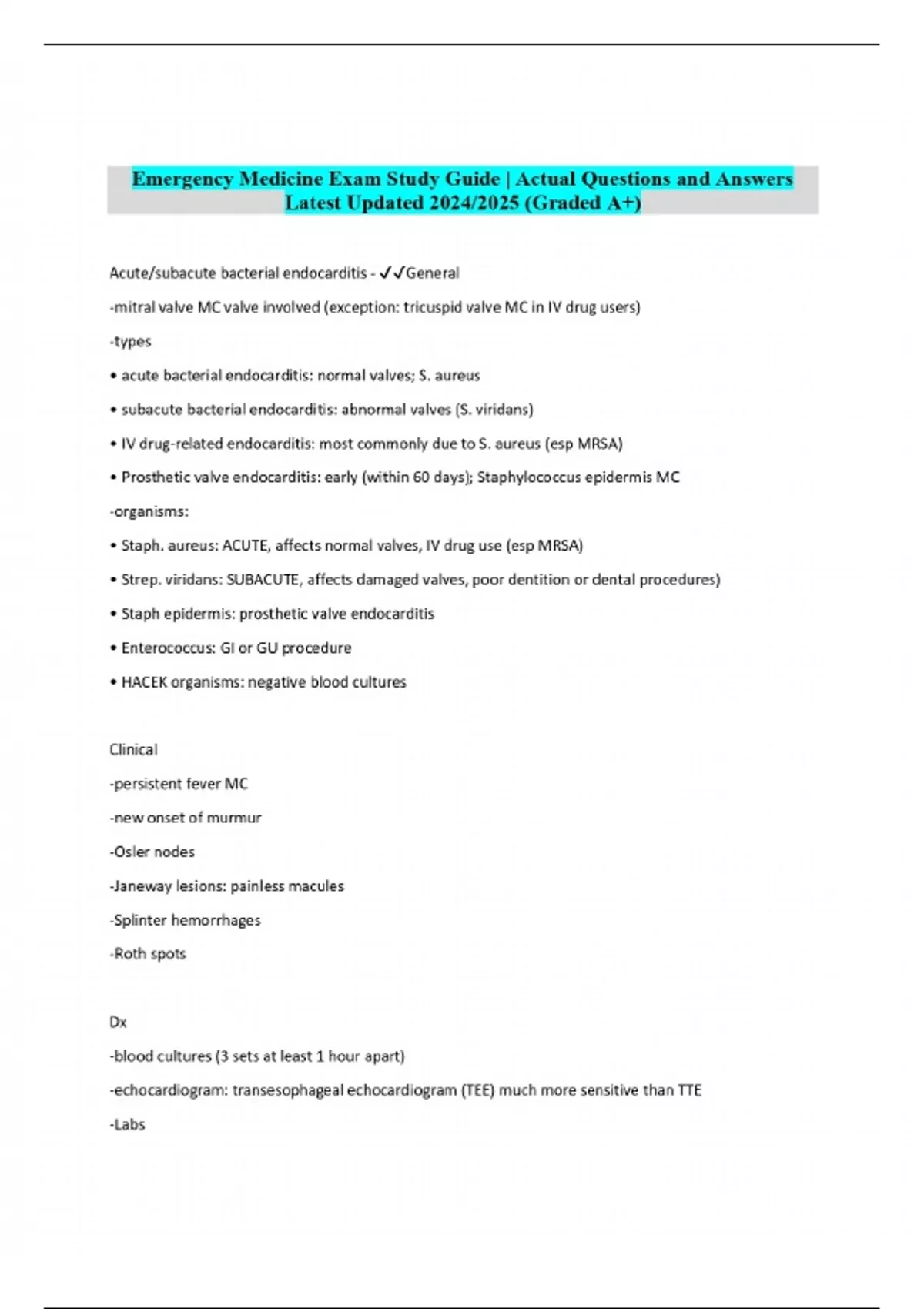 Emergency Medicine Exam Study Guide | Actual Questions and Answers Latest Updated 2024/2025 (Graded A+)

Acute/subacute bacterial endocarditis - ✓✓General

-mitral valve MC valve involved (exception: tricuspid valve MC in IV drug users)

-types

• acute bacterial endocarditis: normal valves; S. aureus

• subacute bacterial endocarditis: abnormal valves (S. viridans)

• IV drug-related endocarditis: most commonly due to S. aureus (esp MRSA)

• Prosthetic valve endocarditis: early (within 60 days); Staphylococcus epidermis MC

-organisms:

• Staph. aureus: ACUTE, affects normal valves, IV drug use (esp MRSA)

• Strep. viridans: SUBACUTE, affects damaged valves, poor dentition or dental procedures)

• Staph epidermis: prosthetic valve endocarditis

• Enterococcus: GI or GU procedure

• HACEK organisms: negative blood cultures

Clinical

-persistent fever MC

-new onset of murmur

-Osler nodes

-Janeway lesions: painless macules

-Splinter hemorrhages

-Roth spots

Dx

-blood cultures (3 sets at least 1 hour apart)

-echocardiogram: transesophageal echocardiogram (TEE) much more sensitive than TTE

-Labs